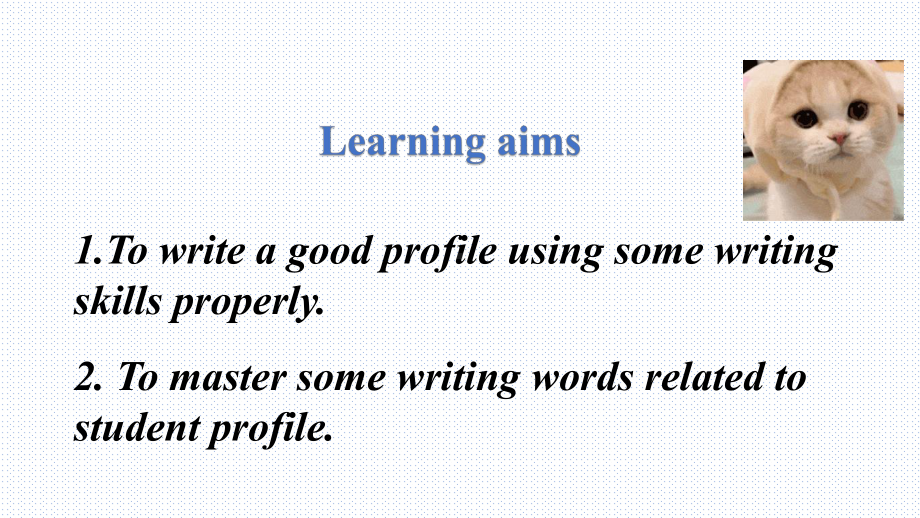 Learning aims

1.To write a good profile using some writing skills properly.

2. To master some writing words related to student profile.